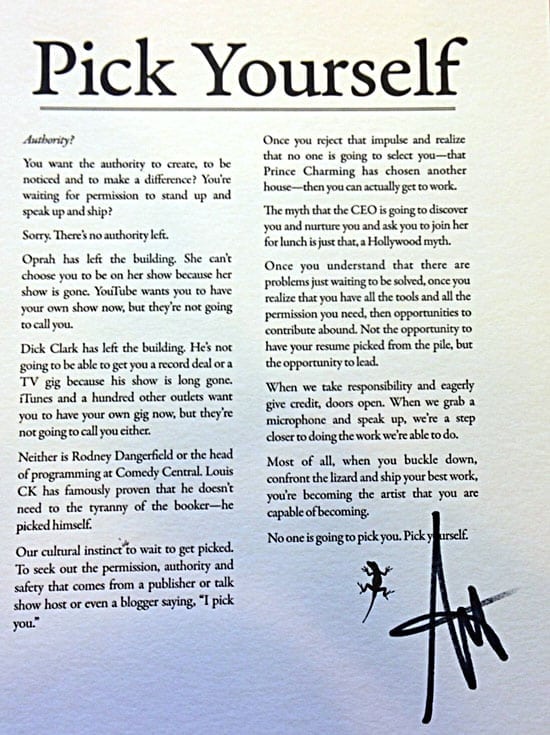 Pick Yourself

Authority?

You want the authority to create, to be noticed and to make a difference? You're waiting for permission to stand up and speak up and ship?

Sorry. There's no authority left.

Oprah has left the building. She can't choose you to be on her show because her show is gone. YouTube wants you to have your own show now, but they're not going to call you.

Dick Clark has left the building. He's not going to be able to get you a record deal or a TV gig because his show is long gone. iTunes and a hundred other outlets want you to have your own gig now, but they're not going to call you either.

Neither is Rodney Dangerfield or the head of programming at Comedy Central. Louis CK has famously proven that he doesn't need to the tyranny of the booker—he picked himself.

Our cultural instinct to wait to get picked. To seek out the permission, authority and safety that comes from a publisher or talk show host or even a blogger saying, "I pick you."

Once you reject that impulse and realize that no one is going to select you—that Prince Charming has chosen another house—then you can actually get to work.

The myth that the CEO is going to discover you and nurture you and ask you to join her for lunch is just that, a Hollywood myth.

Once you understand that there are problems just waiting to be solved, once you realize that you have all the tools and all the permission you need, then opportunities to contribute abound. Not the opportunity to have your resume picked from the pile, but the opportunity to lead.

When we take responsibility and eagerly give credit, doors open. When we grab a microphone and speak up, we're a step closer to doing the work we're able to do.

Most of all, when you buckle down, confront the lizard and ship your best work, you're becoming the artist that you are capable of becoming.

No one is going to pick you. Pick yourself.